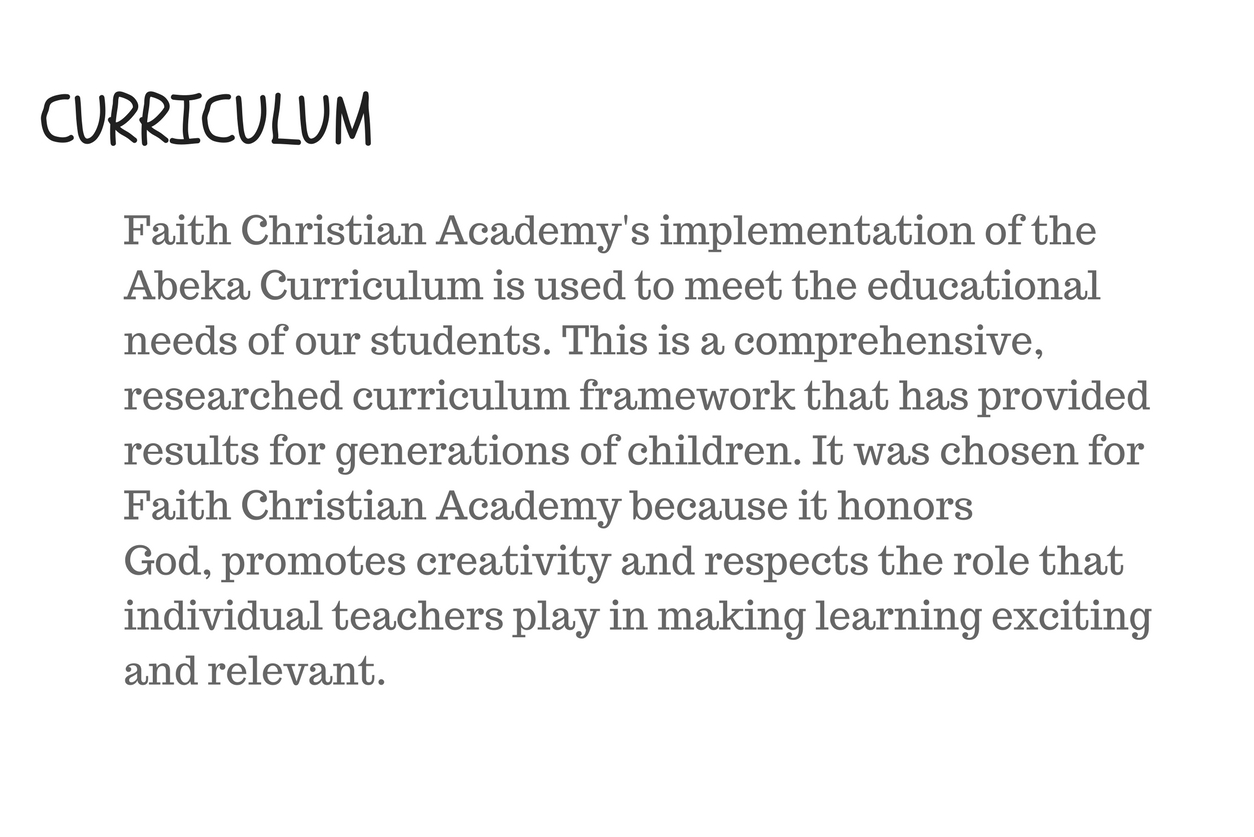 CURRICULUM

Faith Christian Academy's implementation of the Abeka Curriculum is used to meet the educational needs of our students. This is a comprehensive, researched curriculum framework that has provided results for generations of children. It was chosen for Faith Christian Academy because it honors God, promotes creativity and respects the role that individual teachers play in making learning exciting and relevant.